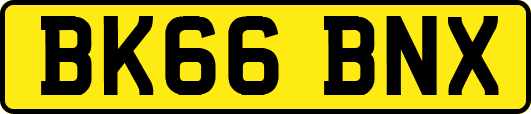 BK66 BNX